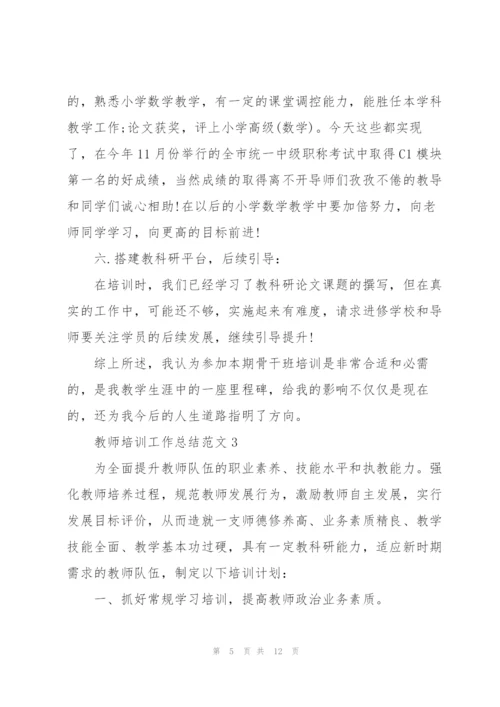 的，熟悉小学数学教学，有一定的课堂调控能力，能胜任本学科教学工作;论文获奖，评上小学高级(数学)。今天这些都实现了，在今年11月份举行的全市统一中级职称考试中取得C1模块第一名的好成绩，当然成绩的取得离不开导师们孜孜不倦的教导和同学们诚心相助!在以后的小学数学教学中要加倍努力，向老师同学学习，向更高的目标前进!

六.搭建教科研平台，后续引导:

在培训时，我们已经学习了教科研论文课题的撰写，但在真实的工作中，可能还不够，实施起来有难度，请求进修学校和导师要关注学员的后续发展，继续引导提升!

综上所述，我认为参加本期骨干班培训是非常合适和必需的，是我教学生涯中的一座里程碑，给我的影响不仅仅是现在的，还为我今后的人生道路指明了方向。

教师培训工作总结范文3

为全面提升教师队伍的职业素养、技能水平和执教能力。强化教师培养过程，规范教师发展行为，激励教师自主发展，实行发展目标评价，从而造就一支师德修养高、业务素质精良、教学技能全面、教学基本功过硬，具有一定教科研能力，适应新时期需求的教师队伍，制定以下培训计划:

一、抓好常规学习培训，提高教师政治业务素质。

第 5 页 共 12 页